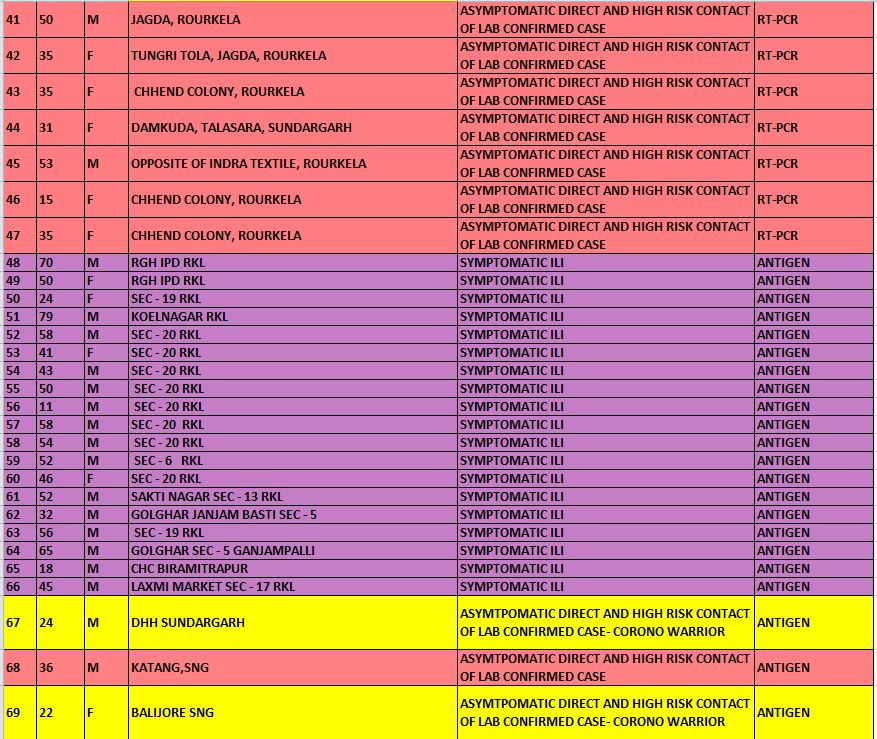 | 41 | 50 | M | JAGDA, ROURKELA | ASYMPTOMATIC DIRECT AND HIGH RISK CONTACT OF LAB CONFIRMED CASE | RT-PCR |
|---|---|---|---|---|---|
| 42 | 35 | F | TUNGRI TOLA, JAGDA, ROURKELA | ASYMPTOMATIC DIRECT AND HIGH RISK CONTACT OF LAB CONFIRMED CASE | RT-PCR |
| 43 | 35 | F | CHHEND COLONY, ROURKELA | ASYMPTOMATIC DIRECT AND HIGH RISK CONTACT OF LAB CONFIRMED CASE | RT-PCR |
| 44 | 31 | F | DAMKUDA, TALASARA, SUNDARGARH | ASYMPTOMATIC DIRECT AND HIGH RISK CONTACT OF LAB CONFIRMED CASE | RT-PCR |
| 45 | 53 | M | OPPOSITE OF INDRA TEXTILE, ROURKELA | ASYMPTOMATIC DIRECT AND HIGH RISK CONTACT OF LAB CONFIRMED CASE | RT-PCR |
| 46 | 15 | F | CHHEND COLONY, ROURKELA | ASYMPTOMATIC DIRECT AND HIGH RISK CONTACT OF LAB CONFIRMED CASE | RT-PCR |
| 47 | 35 | F | CHHEND COLONY, ROURKELA | ASYMPTOMATIC DIRECT AND HIGH RISK CONTACT OF LAB CONFIRMED CASE | RT-PCR |
| 48 | 70 | M | RGH IPD RKL | SYMPTOMATIC ILI | ANTIGEN |
| 49 | 50 | F | RGH IPD RKL | SYMPTOMATIC ILI | ANTIGEN |
| 50 | 24 | F | SEC - 19 RKL | SYMPTOMATIC ILI | ANTIGEN |
| 51 | 79 | M | KOELNAGAR RKL | SYMPTOMATIC ILI | ANTIGEN |
| 52 | 58 | M | SEC - 20 RKL | SYMPTOMATIC ILI | ANTIGEN |
| 53 | 41 | F | SEC - 20 RKL | SYMPTOMATIC ILI | ANTIGEN |
| 54 | 43 | M | SEC - 20 RKL | SYMPTOMATIC ILI | ANTIGEN |
| 55 | 50 | M | SEC - 20 RKL | SYMPTOMATIC ILI | ANTIGEN |
| 56 | 11 | M | SEC - 20 RKL | SYMPTOMATIC ILI | ANTIGEN |
| 57 | 58 | M | SEC - 20 RKL | SYMPTOMATIC ILI | ANTIGEN |
| 58 | 54 | M | SEC - 20 RKL | SYMPTOMATIC ILI | ANTIGEN |
| 59 | 52 | M | SEC - 6 RKL | SYMPTOMATIC ILI | ANTIGEN |
| 60 | 46 | F | SEC - 20 RKL | SYMPTOMATIC ILI | ANTIGEN |
| 61 | 52 | M | SAKTI NAGAR SEC - 13 RKL | SYMPTOMATIC ILI | ANTIGEN |
| 62 | 32 | M | GOLGHAR JANJAM BASTI SEC - 5 | SYMPTOMATIC ILI | ANTIGEN |
| 63 | 56 | M | SEC - 19 RKL | SYMPTOMATIC ILI | ANTIGEN |
| 64 | 65 | M | GOLGHAR SEC - 5 GANJAMPALLI | SYMPTOMATIC ILI | ANTIGEN |
| 65 | 18 | M | CHC BIRAMITRAPUR | SYMPTOMATIC ILI | ANTIGEN |
| 66 | 45 | M | LAXMI MARKET SEC - 17 RKL | SYMPTOMATIC ILI | ANTIGEN |
| 67 | 24 | M | DHH SUNDARGARH | ASYMTPOMATIC DIRECT AND HIGH RISK CONTACT OF LAB CONFIRMED CASE- CORONO WARRIOR | ANTIGEN |
| 68 | 36 | M | KATANG,SNG | ASYMTPOMATIC DIRECT AND HIGH RISK CONTACT OF LAB CONFIRMED CASE | ANTIGEN |
| 69 | 22 | F | BALIJORE SNG | ASYMTPOMATIC DIRECT AND HIGH RISK CONTACT OF LAB CONFIRMED CASE- CORONO WARRIOR | ANTIGEN |